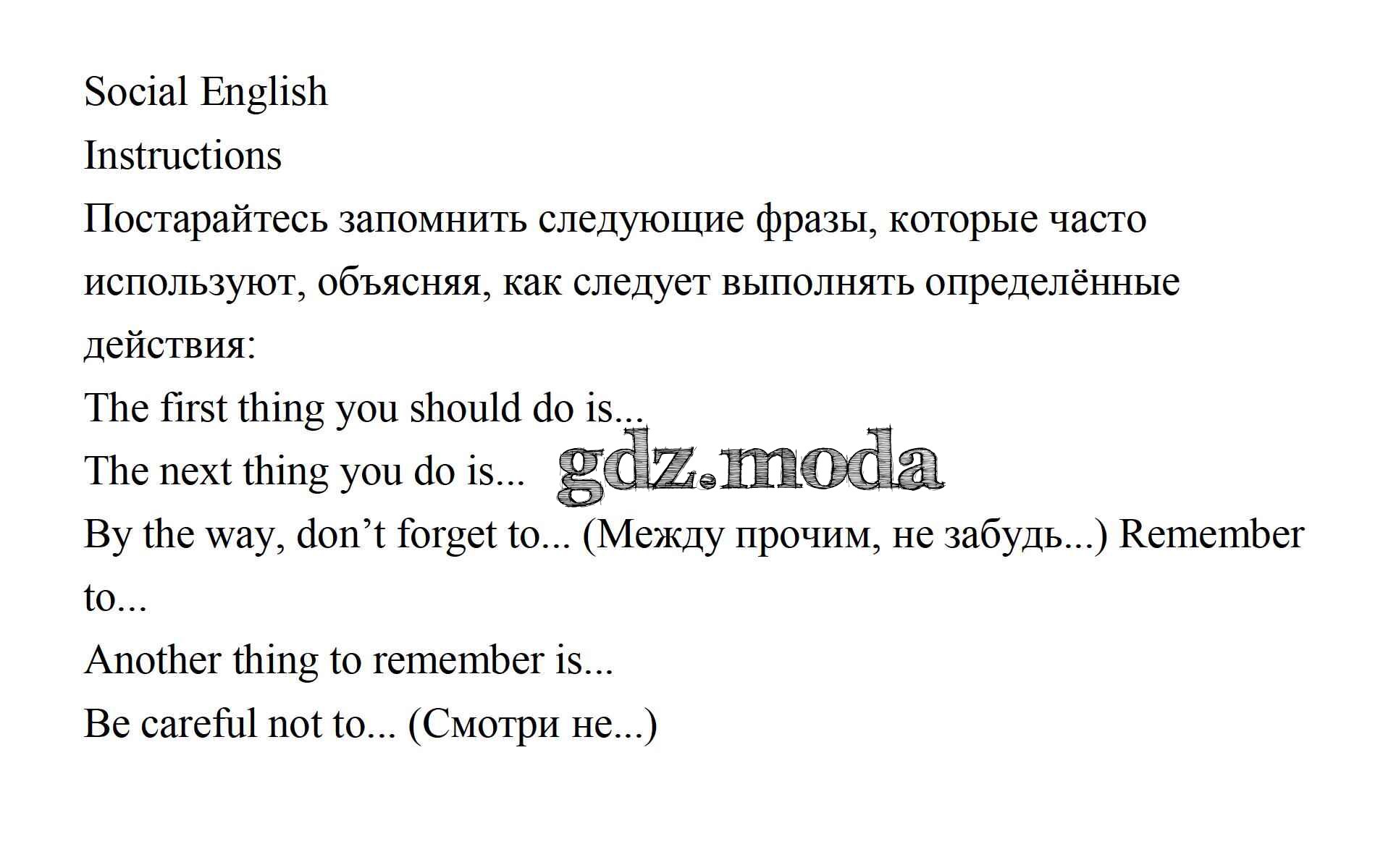 Social English

Instructions

Постарайтесь запомнить следующие фразы, которые часто используют, объясняя, как следует выполнять определённые действия:

The first thing you should do is...

The next thing you do is... gdz.moda

By the way, don’t forget to... (Между прочим, не забудь...) Remember to...

Another thing to remember is...

Be careful not to... (Смотри не...)